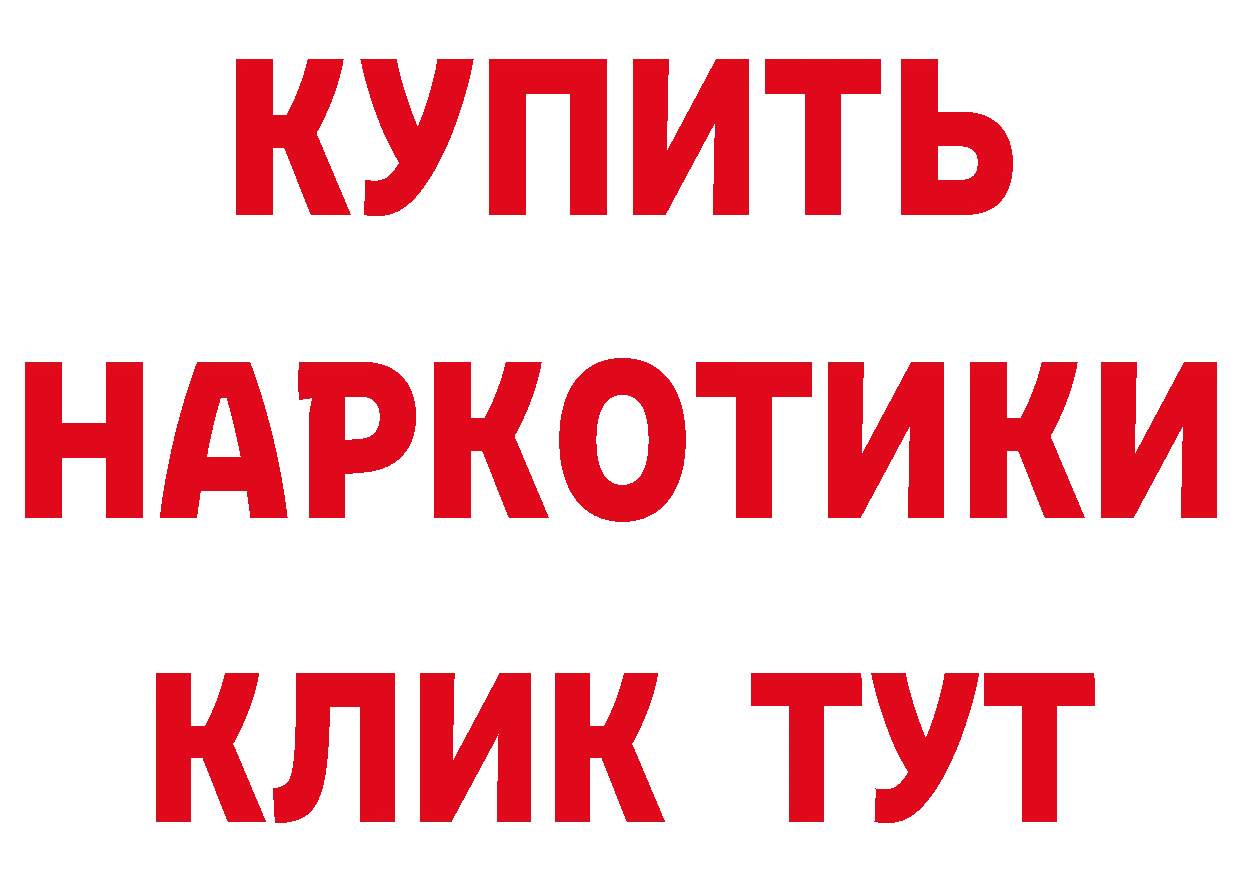 КУПИТЬ НАРКОТИКИ КЛИК ТУТ